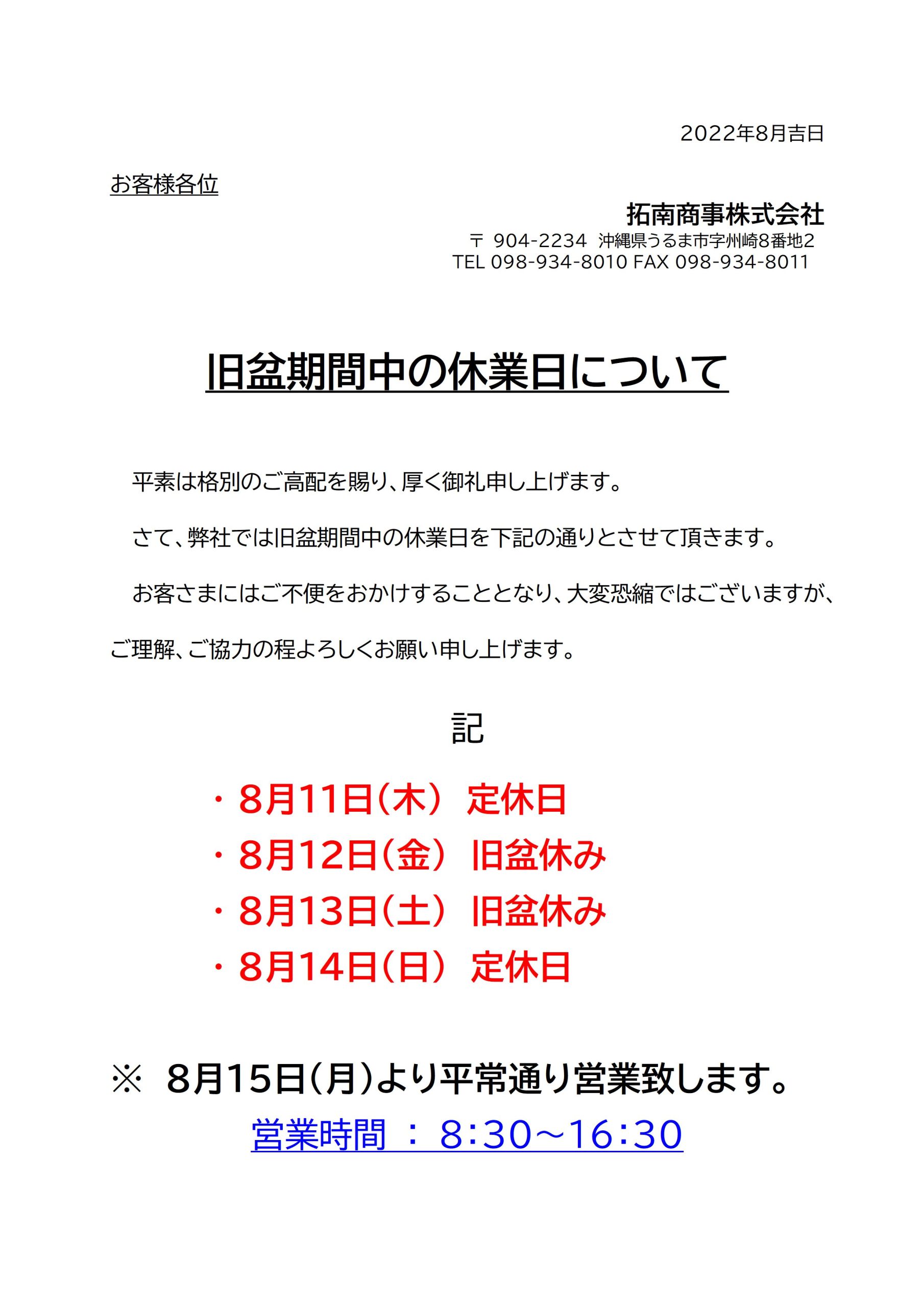 2022年8月吉日

お客様各位

拓南商事株式会社
〒 904-2234 沖縄県うるま市字州崎8番地2
TEL 098-934-8010 FAX 098-934-8011

旧盆期間中の休業日について

平素は格別のご高配を賜り、厚く御礼申し上げます。

さて、弊社では旧盆期間中の休業日を下記の通りとさせて頂きます。

お客さまにはご不便をおかけすることとなり、大変恐縮ではございますが、ご理解、ご協力の程よろしくお願い申し上げます。

記

・8月11日（木） 定休日
・8月12日（金） 旧盆休み
・8月13日（土） 旧盆休み
・8月14日（日） 定休日

※ 8月15日（月）より平常通り営業致します。
営業時間 ： 8:30～16:30